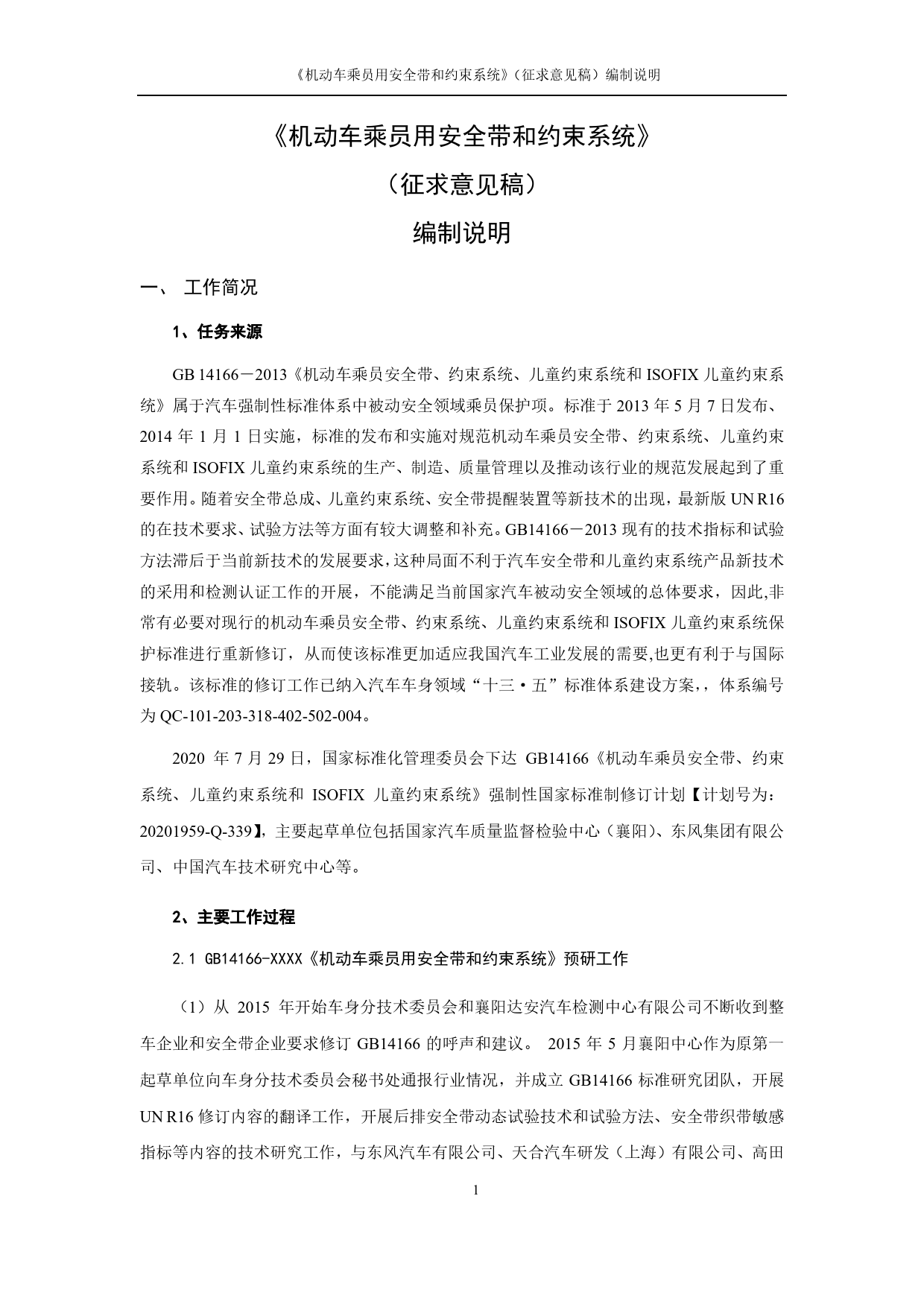 《机动车乘员用安全带和约束系统》（征求意见稿）编制说明

《机动车乘员用安全带和约束系统》

（征求意见稿）

编制说明

一、 工作简况

1、任务来源

GB 14166－2013《机动车乘员安全带、约束系统、儿童约束系统和 ISOFIX 儿童约束系统》属于汽车强制性标准体系中被动安全领域乘员保护项。标准于 2013 年 5 月 7 日发布、2014 年 1 月 1 日实施，标准的发布和实施对规范机动车乘员安全带、约束系统、儿童约束系统和 ISOFIX 儿童约束系统的生产、制造、质量管理以及推动该行业的规范发展起到了重要作用。随着安全带总成、儿童约束系统、安全带提醒装置等新技术的出现，最新版 UN R16 的在技术要求、试验方法等方面有较大调整和补充。GB14166－2013 现有的技术指标和试验方法滞后于当前新技术的发展要求，这种局面不利于汽车安全带和儿童约束系统产品新技术的采用和检测认证工作的开展，不能满足当前国家汽车被动安全领域的总体要求，因此,非常有必要对现行的机动车乘员安全带、约束系统、儿童约束系统和 ISOFIX 儿童约束系统保护标准进行重新修订，从而使该标准更加适应我国汽车工业发展的需要,也更有利于与国际接轨。该标准的修订工作已纳入汽车车身领域“十三·五”标准体系建设方案,，体系编号为 QC-101-203-318-402-502-004。

2020 年 7 月 29 日，国家标准化管理委员会下达 GB14166《机动车乘员安全带、约束系统、儿童约束系统和 ISOFIX 儿童约束系统》强制性国家标准制修订计划【计划号为：20201959-Q-339】，主要起草单位包括国家汽车质量监督检验中心（襄阳）、东风集团有限公司、中国汽车技术研究中心等。

2、主要工作过程

2.1 GB14166-XXXX《机动车乘员用安全带和约束系统》预研工作

（1）从 2015 年开始车身分技术委员会和襄阳达安汽车检测中心有限公司不断收到整车企业和安全带企业要求修订 GB14166 的呼声和建议。 2015 年 5 月襄阳中心作为原第一起草单位向车身分技术委员会秘书处通报行业情况，并成立 GB14166 标准研究团队，开展 UN R16 修订内容的翻译工作，开展后排安全带动态试验技术和试验方法、安全带织带敏感指标等内容的技术研究工作，与东风汽车有限公司、天合汽车研发（上海）有限公司、高田

1